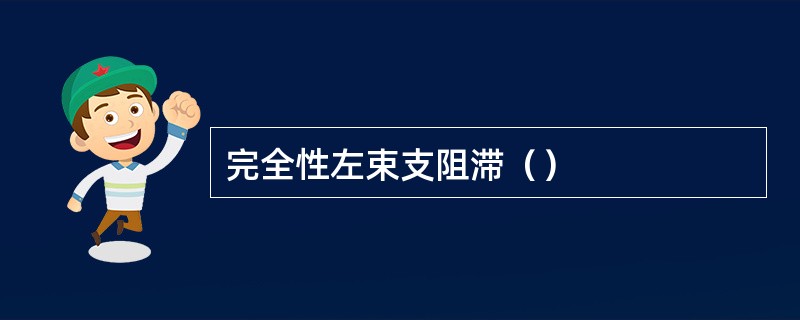 完全性左束支阻滞（）